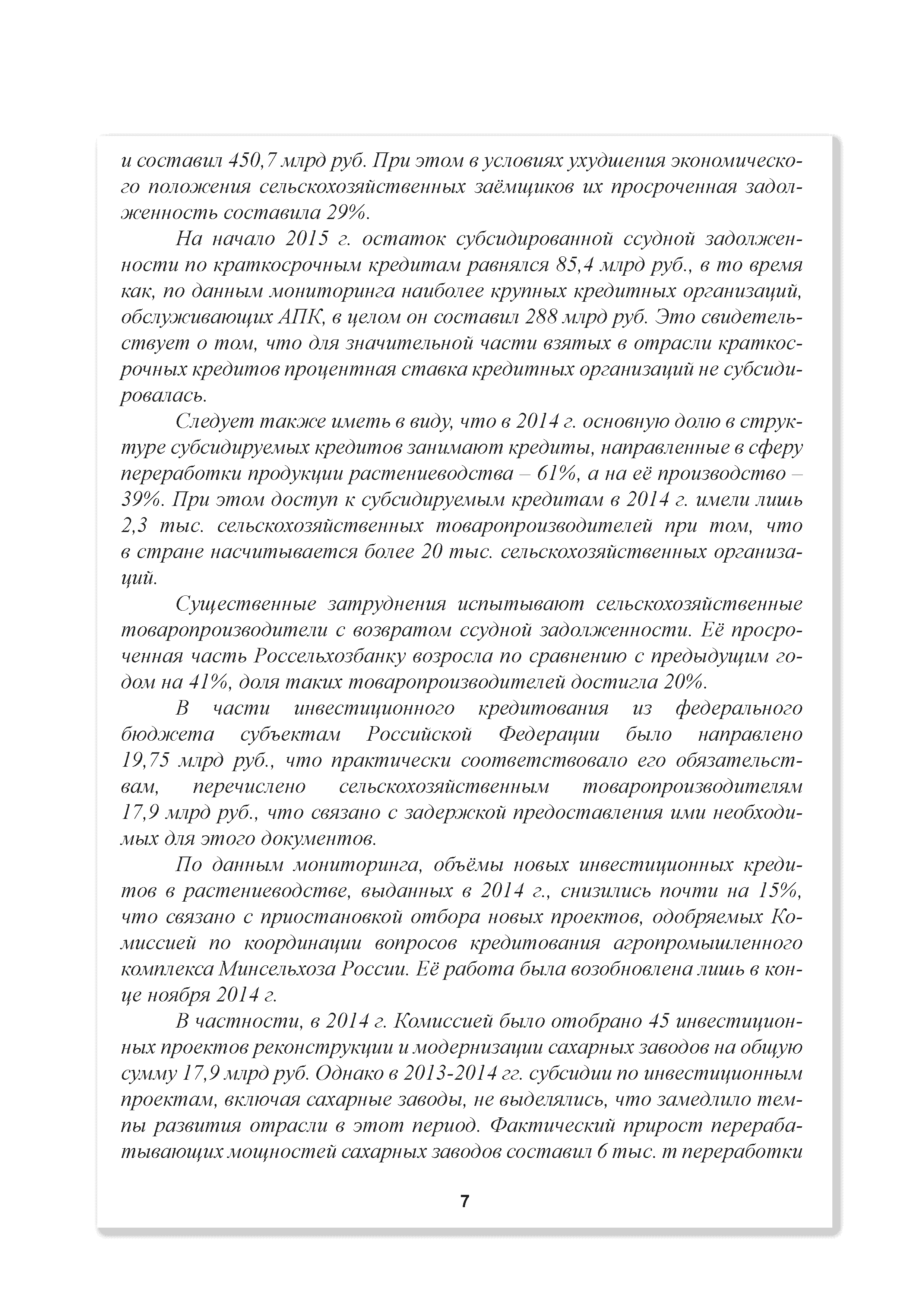 и составил 450,7 млрд руб. При этом в условиях ухудшения экономического положения сельскохозяйственных заёмщиков их просроченная задолженность составила 29%.

На начало 2015 г. остаток субсидированной ссудной задолженности по краткосрочным кредитам равнялся 85,4 млрд руб., в то время как, по данным мониторинга наиболее крупных кредитных организаций, обслуживающих АПК, в целом он составил 288 млрд руб. Это свидетельствует о том, что для значительной части взятых в отрасли краткосрочных кредитов процентная ставка кредитных организаций не субсидировалась.

Следует также иметь в виду, что в 2014 г. основную долю в структуре субсидируемых кредитов занимают кредиты, направленные в сферу переработки продукции растениеводства – 61%, а на её производство – 39%. При этом доступ к субсидируемым кредитам в 2014 г. имели лишь 2,3 тыс. сельскохозяйственных товаропроизводителей при том, что в стране насчитывается более 20 тыс. сельскохозяйственных организаций.

Существенные затруднения испытывают сельскохозяйственные товаропроизводители с возвратом ссудной задолженности. Её просроченная часть Россельхозбанку возросла по сравнению с предыдущим годом на 41%, доля таких товаропроизводителей достигла 20%.

В части инвестиционного кредитования из федерального бюджета субъектам Российской Федерации было направлено 19,75 млрд руб., что практически соответствовало его обязательствам, перечислено сельскохозяйственным товаропроизводителям 17,9 млрд руб., что связано с задержкой предоставления ими необходимых для этого документов.

По данным мониторинга, объёмы новых инвестиционных кредитов в растениеводстве, выданных в 2014 г., снизились почти на 15%, что связано с приостановкой отбора новых проектов, одобряемых Комиссией по координации вопросов кредитования агропромышленного комплекса Минсельхоза России. Её работа была возобновлена лишь в конце ноября 2014 г.

В частности, в 2014 г. Комиссией было отобрано 45 инвестиционных проектов реконструкции и модернизации сахарных заводов на общую сумму 17,9 млрд руб. Однако в 2013-2014 гг. субсидии по инвестиционным проектам, включая сахарные заводы, не выделялись, что замедлило темпы развития отрасли в этот период. Фактический прирост перерабатывающих мощностей сахарных заводов составил 6 тыс. т переработки

7